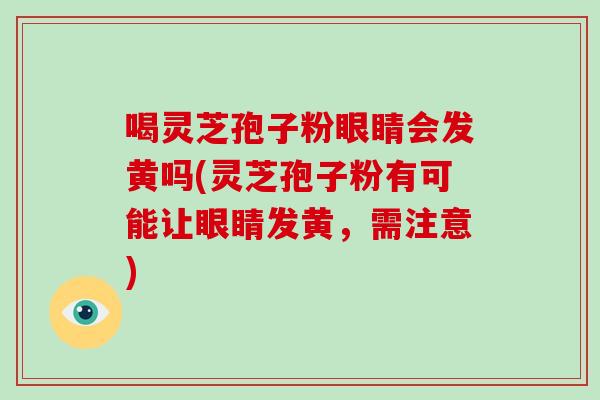 喝灵芝孢子粉眼睛会发黄吗(灵芝孢子粉有可能让眼睛发黄，需注意)